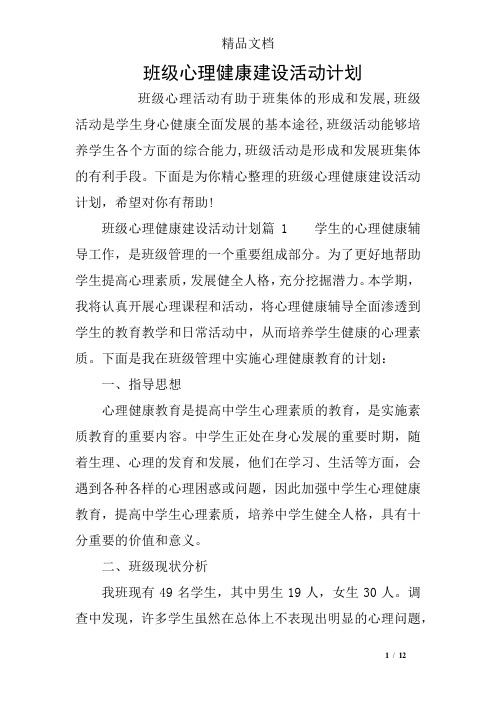 精品文档

班级心理健康建设活动计划

班级心理活动有助于班集体的形成和发展,班级活动是学生身心健康全面发展的基本途径,班级活动能够培养学生各个方面的综合能力,班级活动是形成和发展班集体的有利手段。下面是为你精心整理的班级心理健康建设活动计划，希望对你有帮助!

班级心理健康建设活动计划篇 1　　学生的心理健康辅导工作，是班级管理的一个重要组成部分。为了更好地帮助学生提高心理素质，发展健全人格，充分挖掘潜力。本学期，我将认真开展心理课程和活动，将心理健康辅导全面渗透到学生的教育教学和日常活动中，从而培养学生健康的心理素质。下面是我在班级管理中实施心理健康教育的计划：

一、指导思想

心理健康教育是提高中学生心理素质的教育，是实施素质教育的重要内容。中学生正处在身心发展的重要时期，随着生理、心理的发育和发展，他们在学习、生活等方面，会遇到各种各样的心理困惑或问题，因此加强中学生心理健康教育，提高中学生心理素质，培养中学生健全人格，具有十分重要的价值和意义。

二、班级现状分析

我班现有 49 名学生，其中男生 19 人，女生 30 人。调查中发现，许多学生虽然在总体上不表现出明显的心理问题，

1 / 12